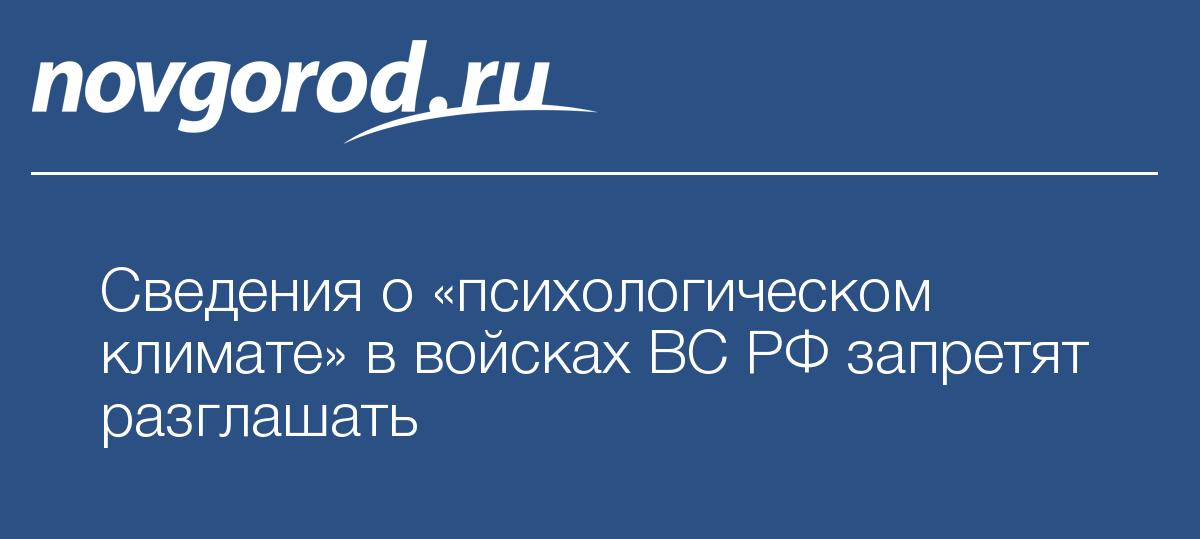 novgorod.ru

Сведения о «психологическом климате» в войсках ВС РФ запретят разглашать